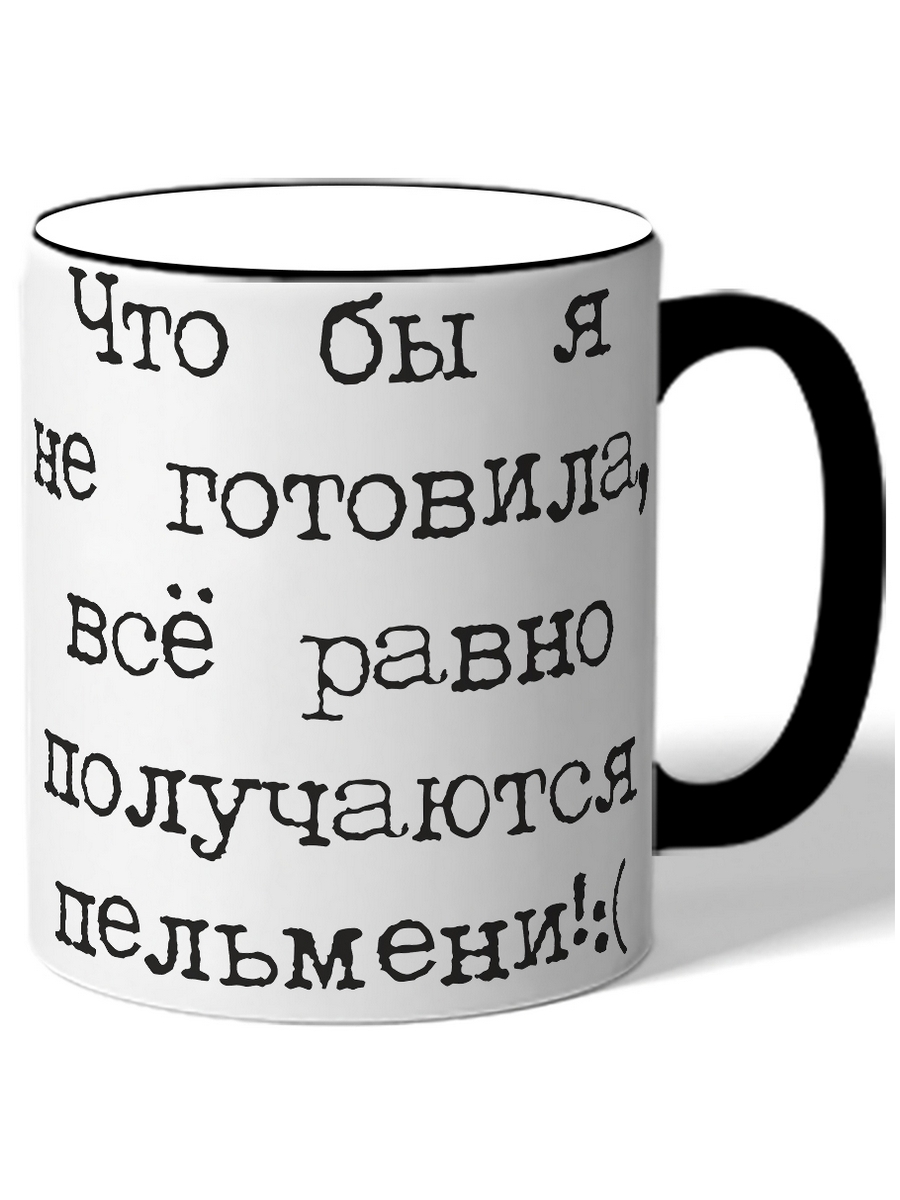 Что бы я не готовила, всё равно получаются пельмени!:(